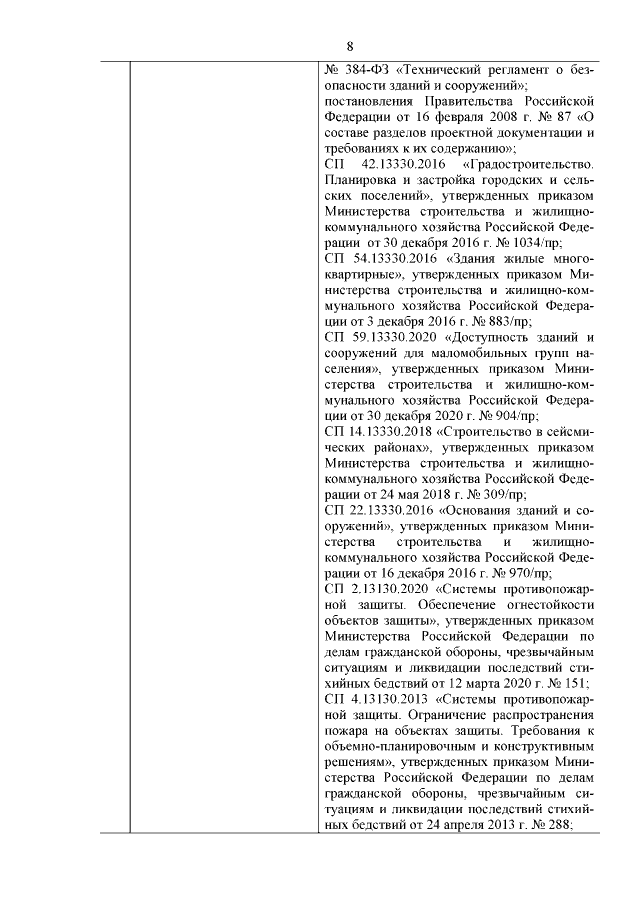 8

№ 384-ФЗ «Технический регламент о безопасности зданий и сооружений»;
постановления Правительства Российской Федерации от 16 февраля 2008 г. № 87 «О составе разделов проектной документации и требованиях к их содержанию»;
СП 42.13330.2016 «Градостроительство. Планировка и застройка городских и сельских поселений», утвержденных приказом Министерства строительства и жилищно-коммунального хозяйства Российской Федерации от 30 декабря 2016 г. № 1034/пр;
СП 54.13330.2016 «Здания жилые многоквартирные», утвержденных приказом Министерства строительства и жилищно-коммунального хозяйства Российской Федерации от 3 декабря 2016 г. № 883/пр;
СП 59.13330.2020 «Доступность зданий и сооружений для маломобильных групп населения», утвержденных приказом Министерства строительства и жилищно-коммунального хозяйства Российской Федерации от 30 декабря 2020 г. № 904/пр;
СП 14.13330.2018 «Строительство в сейсмических районах», утвержденных приказом Министерства строительства и жилищно-коммунального хозяйства Российской Федерации от 24 мая 2018 г. № 309/пр;
СП 22.13330.2016 «Основания зданий и сооружений», утвержденных приказом Министерства строительства и жилищно-коммунального хозяйства Российской Федерации от 16 декабря 2016 г. № 970/пр;
СП 2.13130.2020 «Системы противопожарной защиты. Обеспечение огнестойкости объектов защиты», утвержденных приказом Министерства Российской Федерации по делам гражданской обороны, чрезвычайным ситуациям и ликвидации последствий стихийных бедствий от 12 марта 2020 г. № 151;
СП 4.13130.2013 «Системы противопожарной защиты. Ограничение распространения пожара на объектах защиты. Требования к объемно-планировочным и конструктивным решениям», утвержденных приказом Министерства Российской Федерации по делам гражданской обороны, чрезвычайным ситуациям и ликвидации последствий стихийных бедствий от 24 апреля 2013 г. № 288;